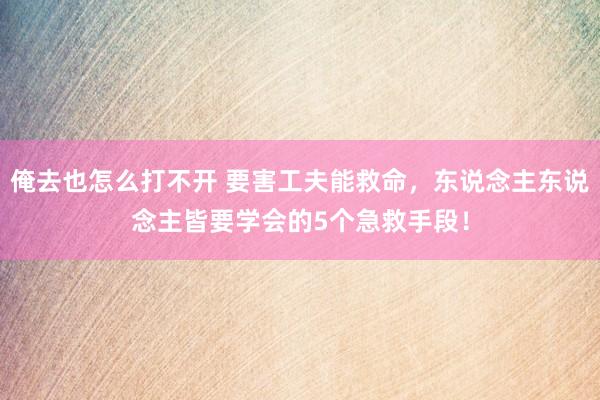 俺去也怎么打不开 要害工夫能救命，东说念主东说念主皆要学会的5个急救手段！